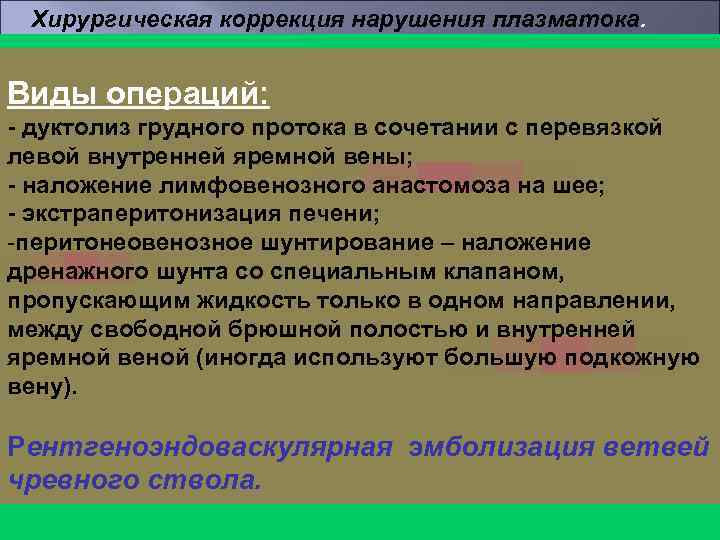 Хирургическая коррекция нарушения плазматока.

Виды операций:
- дуктолиз грудного протока в сочетании с перевязкой левой внутренней яремной вены;
- наложение лимфовенозного анастомоза на шее;
- экстраперитонизация печени;
-перитонеовенозное шунтирование – наложение дренажного шунта со специальным клапаном, пропускающим жидкость только в одном направлении, между свободной брюшной полостью и внутренней яремной веной (иногда используют большую подкожную вену).

Рентгеноэндоваскулярная эмболизация ветвей чревного ствола.